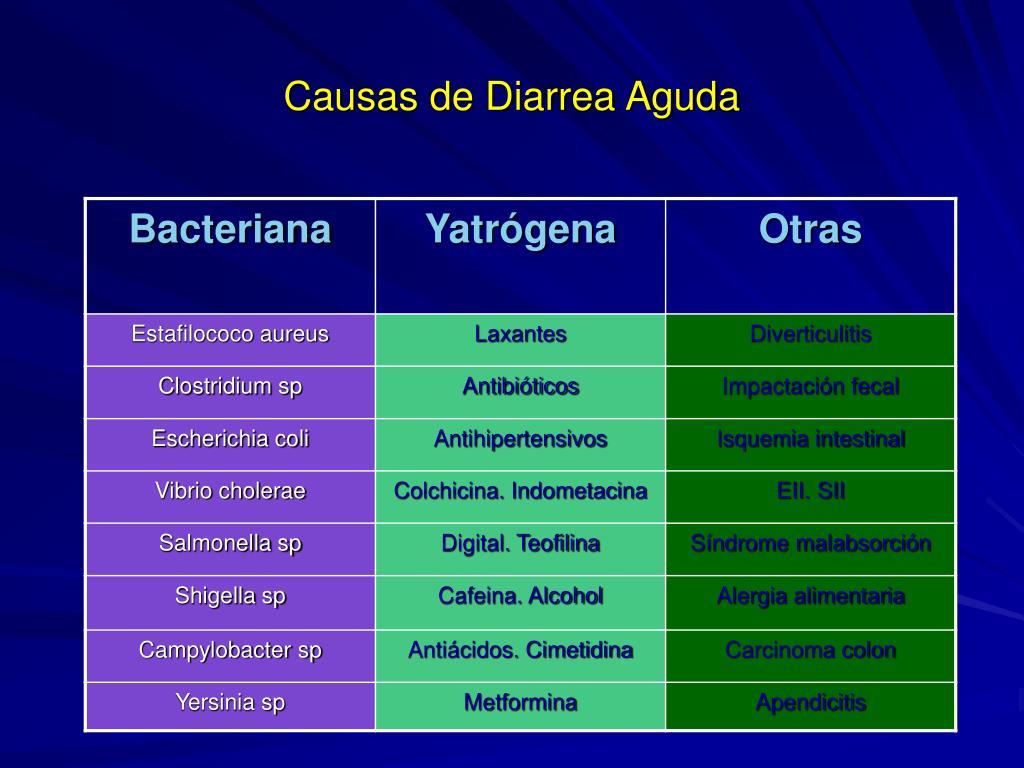 Causas de Diarrea Aguda

| Bacteriana | Yatrógena | Otras |
|---|---|---|
| Estafilococo aureus | Laxantes | Diverticulitis |
| Clostridium sp | Antibióticos | Impactación fecal |
| Escherichia coli | Antihipertensivos | Isquemia intestinal |
| Vibrio cholerae | Colchicina. Indometacina | EII. SII |
| Salmonella sp | Digital. Teofilina | Síndrome malabsorción |
| Shigella sp | Cafeina. Alcohol | Alergia alimentaria |
| Campylobacter sp | Antiácidos. Cimetidina | Carcinoma colon |
| Yersinia sp | Metformina | Apendicitis |